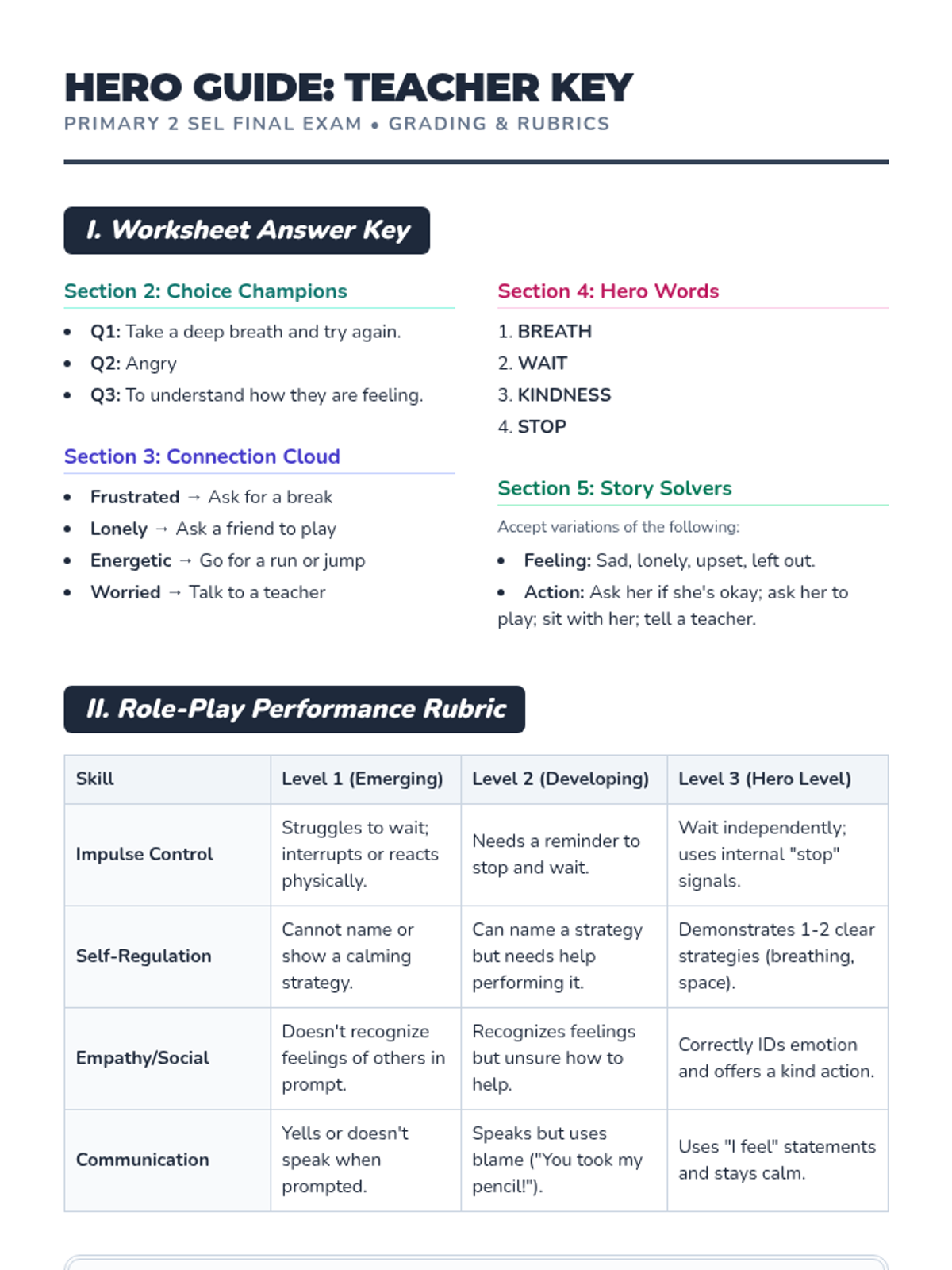 HERO GUIDE: TEACHER KEY
PRIMARY 2 SEL FINAL EXAM • GRADING & RUBRICS

I. Worksheet Answer Key

Section 2: Choice Champions

- Q1: Take a deep breath and try again.
- Q2: Angry
- Q3: To understand how they are feeling.

Section 3: Connection Cloud

- Frustrated → Ask for a break
- Lonely → Ask a friend to play
- Energetic → Go for a run or jump
- Worried → Talk to a teacher

Section 4: Hero Words

1. BREATH
2. WAIT
3. KINDNESS
4. STOP

Section 5: Story Solvers

Accept variations of the following:

- Feeling: Sad, lonely, upset, left out.
- Action: Ask her if she's okay; ask her to play; sit with her; tell a teacher.

II. Role-Play Performance Rubric

| Skill | Level 1 (Emerging) | Level 2 (Developing) | Level 3 (Hero Level) |
|---|---|---|---|
| Impulse Control | Struggles to wait; interrupts or reacts physically. | Needs a reminder to stop and wait. | Wait independently; uses internal "stop" signals. |
| Self-Regulation | Cannot name or show a calming strategy. | Can name a strategy but needs help performing it. | Demonstrates 1-2 clear strategies (breathing, space). |
| Empathy/Social | Doesn't recognize feelings of others in prompt. | Recognizes feelings but unsure how to help. | Correctly IDs emotion and offers a kind action. |
| Communication | Yells or doesn't speak when prompted. | Speaks but uses blame ("You took my pencil!"). | Uses "I feel" statements and stays calm. |